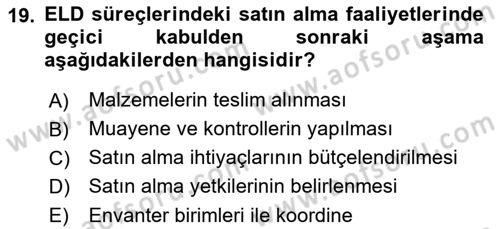 19. ELD süreçlerindeki satın alma faaliyetlerinde geçici kabulden sonraki aşama aşağıdakilerden hangisidir?

A) Malzemelerin teslim alınması
B) Muayene ve kontrollerin yapılması
C) Satın alma ihtiyaçlarının bütçelendirilmesi
D) Satın alma yetkilerinin belirlenmesi
E) Envanter birimleri ile koordine

www.aofsoru.com
www.aofsoru.com
www.aofsoru.com
www.aofsoru.com